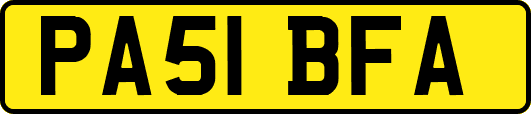 PA51 BFA